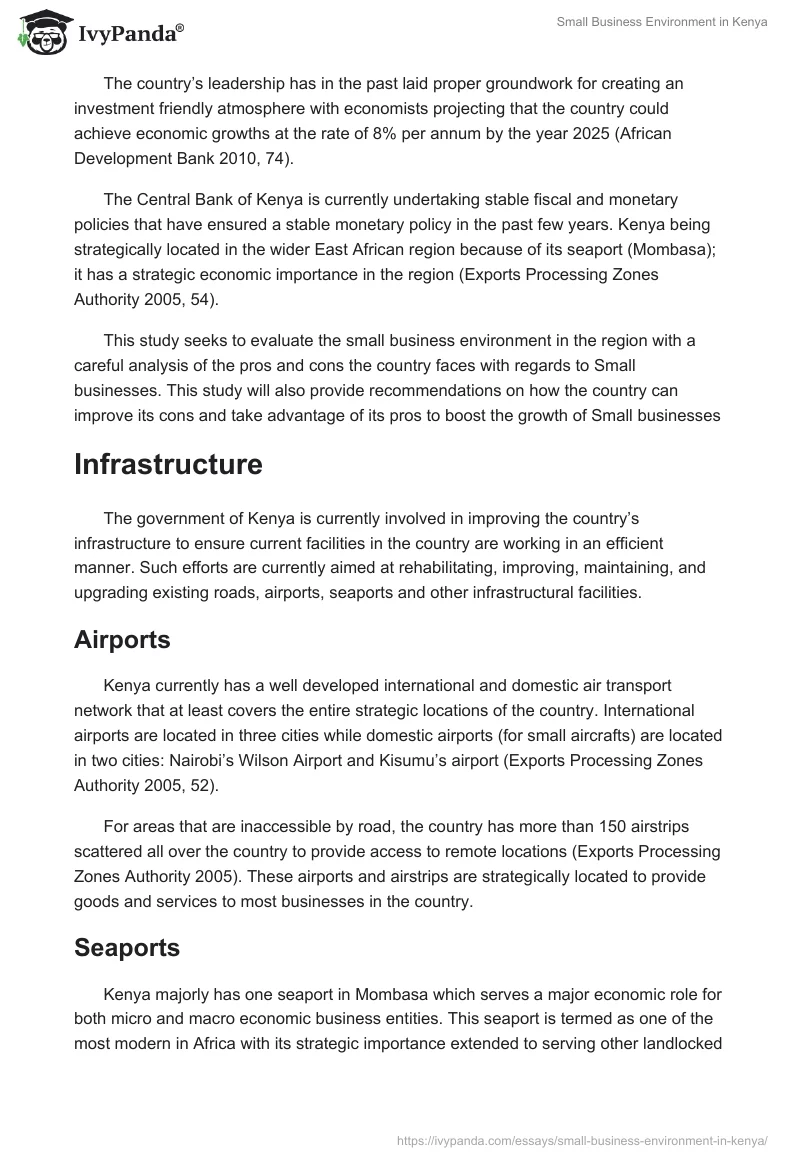 IvyPanda®

Small Business Environment in Kenya

The country's leadership has in the past laid proper groundwork for creating an investment friendly atmosphere with economists projecting that the country could achieve economic growths at the rate of 8% per annum by the year 2025 (African Development Bank 2010, 74).

The Central Bank of Kenya is currently undertaking stable fiscal and monetary policies that have ensured a stable monetary policy in the past few years. Kenya being strategically located in the wider East African region because of its seaport (Mombasa); it has a strategic economic importance in the region (Exports Processing Zones Authority 2005, 54).

This study seeks to evaluate the small business environment in the region with a careful analysis of the pros and cons the country faces with regards to Small businesses. This study will also provide recommendations on how the country can improve its cons and take advantage of its pros to boost the growth of Small businesses

Infrastructure

The government of Kenya is currently involved in improving the country's infrastructure to ensure current facilities in the country are working in an efficient manner. Such efforts are currently aimed at rehabilitating, improving, maintaining, and upgrading existing roads, airports, seaports and other infrastructural facilities.

Airports

Kenya currently has a well developed international and domestic air transport network that at least covers the entire strategic locations of the country. International airports are located in three cities while domestic airports (for small aircrafts) are located in two cities: Nairobi's Wilson Airport and Kisumu's airport (Exports Processing Zones Authority 2005, 52).

For areas that are inaccessible by road, the country has more than 150 airstrips scattered all over the country to provide access to remote locations (Exports Processing Zones Authority 2005). These airports and airstrips are strategically located to provide goods and services to most businesses in the country.

Seaports

Kenya majorly has one seaport in Mombasa which serves a major economic role for both micro and macro economic business entities. This seaport is termed as one of the most modern in Africa with its strategic importance extended to serving other landlocked

https://ivypanda.com/essays/small-business-environment-in-kenya/